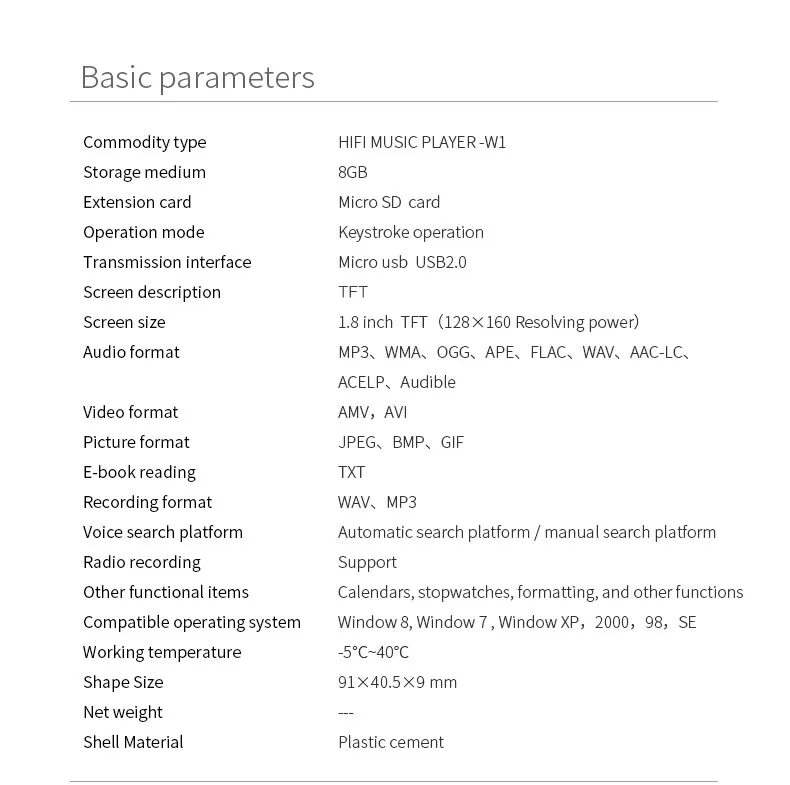 Basic parameters

Commodity type HIFI MUSIC PLAYER -W1
Storage medium 8GB
Extension card Micro SD card
Operation mode Keystroke operation
Transmission interface Micro usb USB2.0
Screen description TFT
Screen size 1.8 inch TFT（128×160 Resolving power）
Audio format MP3、WMA、OGG、APE、FLAC、WAV、AAC-LC、ACELP、Audible
Video format AMV，AVI
Picture format JPEG、BMP、GIF
E-book reading TXT
Recording format WAV、MP3
Voice search platform Automatic search platform / manual search platform
Radio recording Support
Other functional items Calendars, stopwatches, formatting, and other functions
Compatible operating system Window 8, Window 7 , Window XP，2000，98，SE
Working temperature -5°C~40°C
Shape Size 91×40.5×9 mm
Net weight ---
Shell Material Plastic cement